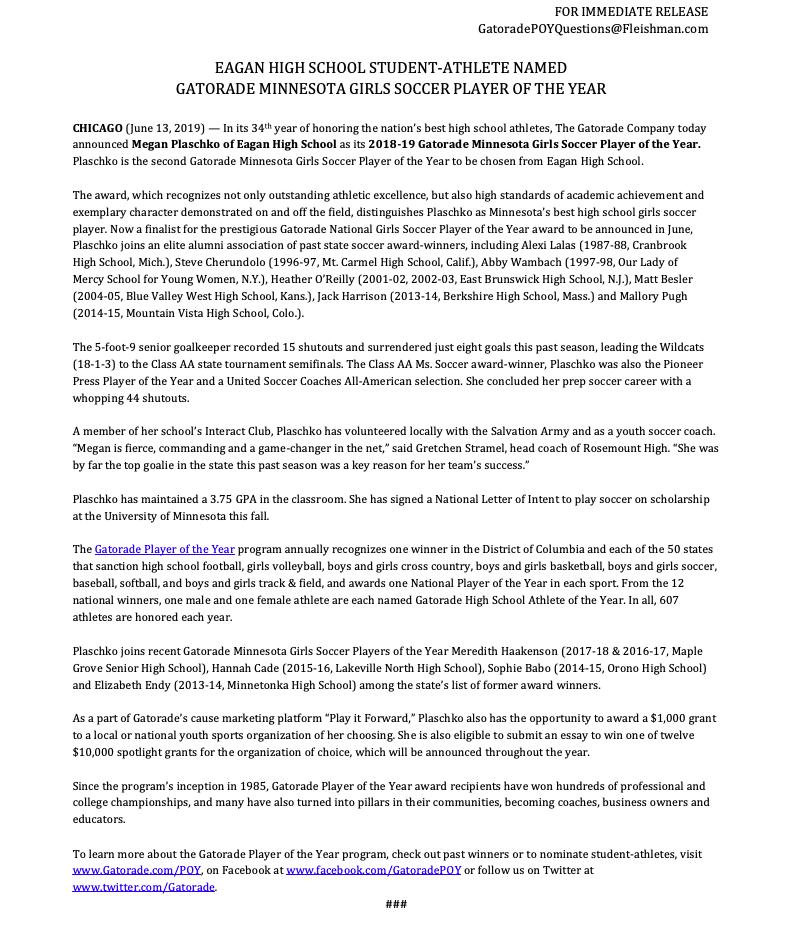 FOR IMMEDIATE RELEASE
GatoradePOYQuestions@Fleishman.com

EAGAN HIGH SCHOOL STUDENT-ATHLETE NAMED
GATORADE MINNESOTA GIRLS SOCCER PLAYER OF THE YEAR

CHICAGO (June 13, 2019) — In its 34th year of honoring the nation's best high school athletes, The Gatorade Company today announced Megan Plaschko of Eagan High School as its 2018-19 Gatorade Minnesota Girls Soccer Player of the Year. Plaschko is the second Gatorade Minnesota Girls Soccer Player of the Year to be chosen from Eagan High School.

The award, which recognizes not only outstanding athletic excellence, but also high standards of academic achievement and exemplary character demonstrated on and off the field, distinguishes Plaschko as Minnesota's best high school girls soccer player. Now a finalist for the prestigious Gatorade National Girls Soccer Player of the Year award to be announced in June, Plaschko joins an elite alumni association of past state soccer award-winners, including Alexi Lalas (1987-88, Cranbrook High School, Mich.), Steve Cherundolo (1996-97, Mt. Carmel High School, Calif.), Abby Wambach (1997-98, Our Lady of Mercy School for Young Women, N.Y.), Heather O'Reilly (2001-02, 2002-03, East Brunswick High School, N.J.), Matt Besler (2004-05, Blue Valley West High School, Kans.), Jack Harrison (2013-14, Berkshire High School, Mass.) and Mallory Pugh (2014-15, Mountain Vista High School, Colo.).

The 5-foot-9 senior goalkeeper recorded 15 shutouts and surrendered just eight goals this past season, leading the Wildcats (18-1-3) to the Class AA state tournament semifinals. The Class AA Ms. Soccer award-winner, Plaschko was also the Pioneer Press Player of the Year and a United Soccer Coaches All-American selection. She concluded her prep soccer career with a whopping 44 shutouts.

A member of her school's Interact Club, Plaschko has volunteered locally with the Salvation Army and as a youth soccer coach. "Megan is fierce, commanding and a game-changer in the net," said Gretchen Stramel, head coach of Rosemount High. "She was by far the top goalie in the state this past season was a key reason for her team's success."

Plaschko has maintained a 3.75 GPA in the classroom. She has signed a National Letter of Intent to play soccer on scholarship at the University of Minnesota this fall.

The Gatorade Player of the Year program annually recognizes one winner in the District of Columbia and each of the 50 states that sanction high school football, girls volleyball, boys and girls cross country, boys and girls basketball, boys and girls soccer, baseball, softball, and boys and girls track & field, and awards one National Player of the Year in each sport. From the 12 national winners, one male and one female athlete are each named Gatorade High School Athlete of the Year. In all, 607 athletes are honored each year.

Plaschko joins recent Gatorade Minnesota Girls Soccer Players of the Year Meredith Haakenson (2017-18 & 2016-17, Maple Grove Senior High School), Hannah Cade (2015-16, Lakeville North High School), Sophie Babo (2014-15, Orono High School) and Elizabeth Endy (2013-14, Minnetonka High School) among the state's list of former award winners.

As a part of Gatorade's cause marketing platform "Play it Forward," Plaschko also has the opportunity to award a $1,000 grant to a local or national youth sports organization of her choosing. She is also eligible to submit an essay to win one of twelve $10,000 spotlight grants for the organization of choice, which will be announced throughout the year.

Since the program's inception in 1985, Gatorade Player of the Year award recipients have won hundreds of professional and college championships, and many have also turned into pillars in their communities, becoming coaches, business owners and educators.

To learn more about the Gatorade Player of the Year program, check out past winners or to nominate student-athletes, visit www.Gatorade.com/POY, on Facebook at www.facebook.com/GatoradePOY or follow us on Twitter at www.twitter.com/Gatorade.

###